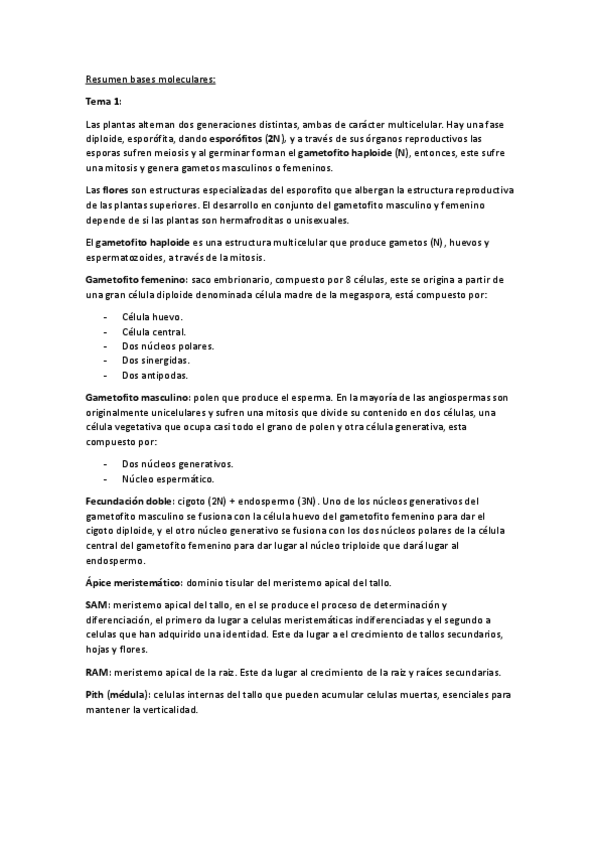 Resumen bases moleculares:

Tema 1:

Las plantas alternan dos generaciones distintas, ambas de carácter multicelular. Hay una fase diploide, esporófita, dando esporófitos (2N), y a través de sus órganos reproductivos las esporas sufren meiosis y al germinar forman el gametofito haploide (N), entonces, este sufre una mitosis y genera gametos masculinos o femeninos.

Las flores son estructuras especializadas del esporofito que albergan la estructura reproductiva de las plantas superiores. El desarrollo en conjunto del gametofito masculino y femenino depende de si las plantas son hermafroditas o unisexuales.

El gametofito haploide es una estructura multicelular que produce gametos (N), huevos y espermatozoides, a través de la mitosis.

Gametofito femenino: saco embrionario, compuesto por 8 células, este se origina a partir de una gran célula diploide denominada célula madre de la megaspora, está compuesto por:

- Célula huevo.
- Célula central.
- Dos núcleos polares.
- Dos sinergidas.
- Dos antipodas.

Gametofito masculino: polen que produce el esperma. En la mayoría de las angiospermas son originalmente unicelulares y sufren una mitosis que divide su contenido en dos células, una célula vegetativa que ocupa casi todo el grano de polen y otra célula generativa, esta compuesto por:

- Dos núcleos generativos.
- Núcleo espermático.

Fecundación doble: cigoto (2N) + endospermo (3N). Uno de los núcleos generativos del gametofito masculino se fusiona con la célula huevo del gametofito femenino para dar el cigoto diploide, y el otro núcleo generativo se fusiona con los dos núcleos polares de la célula central del gametofito femenino para dar lugar al núcleo triploide que dará lugar al endospermo.

Ápice meristemático: dominio tisular del meristemo apical del tallo.

SAM: meristemo apical del tallo, en el se produce el proceso de determinación y diferenciación, el primero da lugar a celulas meristemáticas indiferenciadas y el segundo a celulas que han adquirido una identidad. Este da lugar a el crecimiento de tallos secundarios, hojas y flores.

RAM: meristemo apical de la raiz. Este da lugar al crecimiento de la raiz y raíces secundarias.

Pith (médula): celulas internas del tallo que pueden acumular celulas muertas, esenciales para mantener la verticalidad.